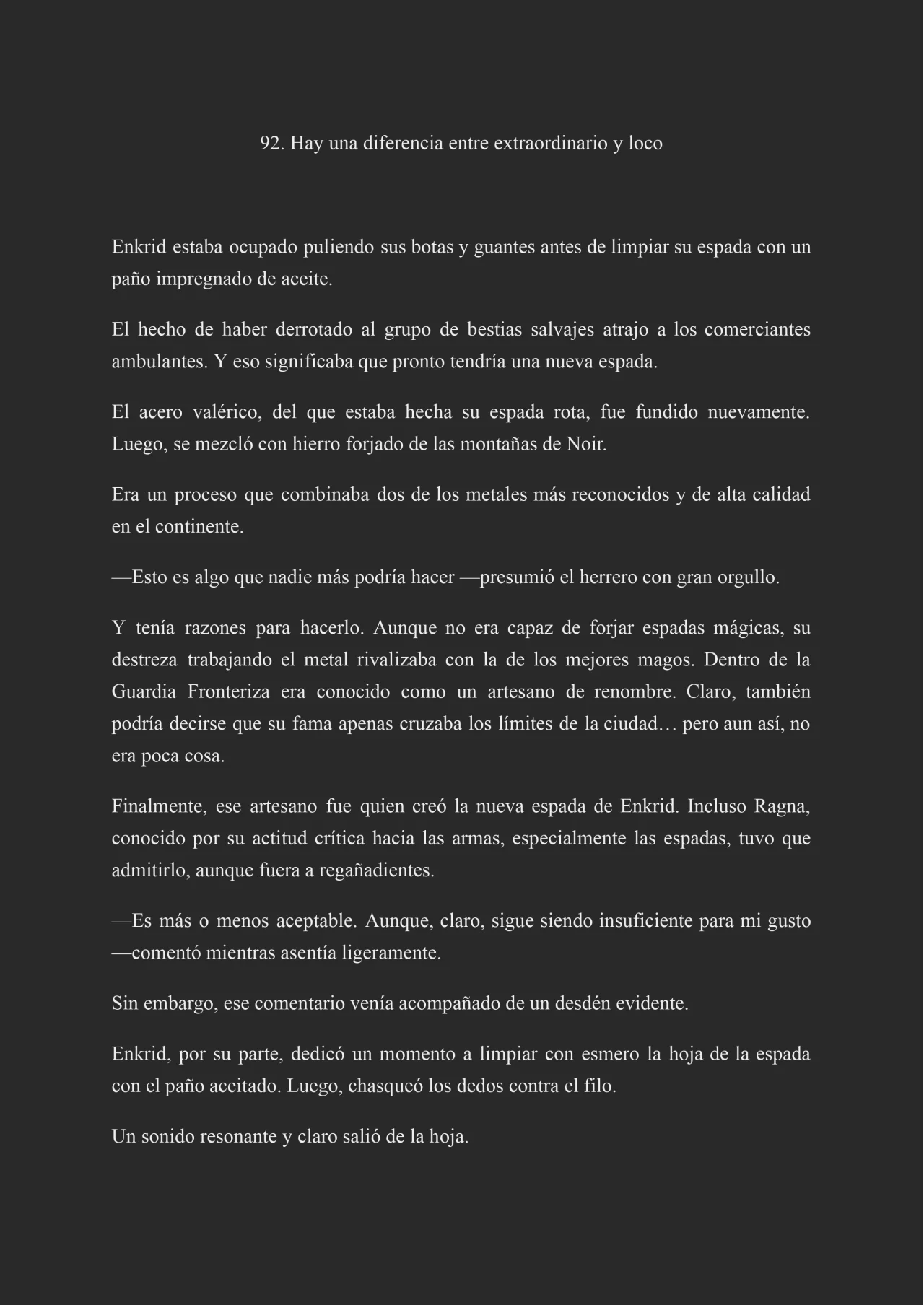 92. Hay una diferencia entre extraordinario y loco

Enkrid estaba ocupado puliendo sus botas y guantes antes de limpiar su espada con un paño impregnado de aceite.

El hecho de haber derrotado al grupo de bestias salvajes atrajo a los comerciantes ambulantes. Y eso significaba que pronto tendría una nueva espada.

El acero valérico, del que estaba hecha su espada rota, fue fundido nuevamente. Luego, se mezcló con hierro forjado de las montañas de Noir.

Era un proceso que combinaba dos de los metales más reconocidos y de alta calidad en el continente.

—Esto es algo que nadie más podría hacer —presumió el herrero con gran orgullo.

Y tenía razones para hacerlo. Aunque no era capaz de forjar espadas mágicas, su destreza trabajando el metal rivalizaba con la de los mejores magos. Dentro de la Guardia Fronteriza era conocido como un artesano de renombre. Claro, también podría decirse que su fama apenas cruzaba los límites de la ciudad… pero aun así, no era poca cosa.

Finalmente, ese artesano fue quien creó la nueva espada de Enkrid. Incluso Ragna, conocido por su actitud crítica hacia las armas, especialmente las espadas, tuvo que admitirlo, aunque fuera a regañadientes.

—Es más o menos aceptable. Aunque, claro, sigue siendo insuficiente para mi gusto —comentó mientras asentía ligeramente.

Sin embargo, ese comentario venía acompañado de un desdén evidente.

Enkrid, por su parte, dedicó un momento a limpiar con esmero la hoja de la espada con el paño aceitado. Luego, chasqueó los dedos contra el filo.

Un sonido resonante y claro salió de la hoja.